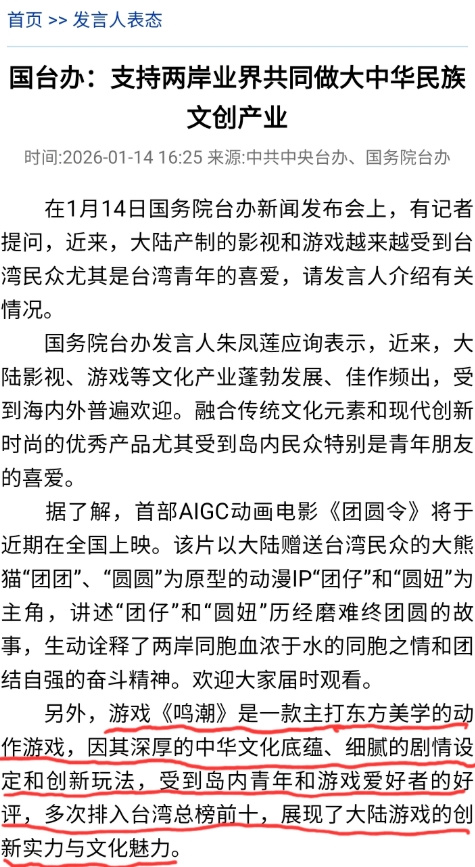 首页 >> 发言人表态

国台办：支持两岸业界共同做大中华民族文创产业

时间:2026-01-14 16:25 来源:中共中央台办、国务院台办

在1月14日国务院台办新闻发布会上，有记者提问，近来，大陆产制的影视和游戏越来越受到台湾民众尤其是台湾青年的喜爱，请发言人介绍有关情况。

国务院台办发言人朱凤莲应询表示，近来，大陆影视、游戏等文化产业蓬勃发展、佳作频出，受到海内外普遍欢迎。融合传统文化元素和现代创新时尚的优秀产品尤其受到岛内民众特别是青年朋友的喜爱。

据了解，首部AIGC动画电影《团圆令》将于近期在全国上映。该片以大陆赠送台湾民众的大熊猫“团团”、“圆圆”为原型的动漫IP“团仔”和“圆妞”为主角，讲述“团仔”和“圆妞”历经磨难终团圆的故事，生动诠释了两岸同胞血浓于水的同胞之情和团结自强的奋斗精神。欢迎大家届时观看。

另外，游戏《鸣潮》是一款主打东方美学的动作游戏，因其深厚的中华文化底蕴、细腻的剧情设定和创新玩法，受到岛内青年和游戏爱好者的好评，多次排入台湾总榜前十，展现了大陆游戏的创新实力与文化魅力。